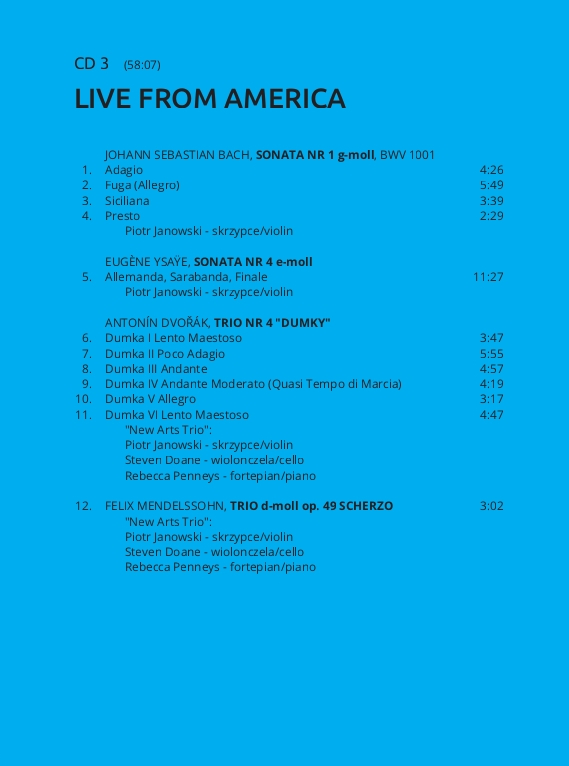 CD 3 (58:07)

LIVE FROM AMERICA

JOHANN SEBASTIAN BACH, SONATA NR 1 g-moll, BWV 1001
1. Adagio 4:26
2. Fuga (Allegro) 5:49
3. Siciliana 3:39
4. Presto 2:29
Piotr Janowski - skrzypce/violin

EUGÈNE YSAŸE, SONATA NR 4 e-moll
5. Allemanda, Sarabanda, Finale 11:27
Piotr Janowski - skrzypce/violin

ANTONÍN DVOŘÁK, TRIO NR 4 "DUMKY"
6. Dumka I Lento Maestoso 3:47
7. Dumka II Poco Adagio 5:55
8. Dumka III Andante 4:57
9. Dumka IV Andante Moderato (Quasi Tempo di Marcia) 4:19
10. Dumka V Allegro 3:17
11. Dumka VI Lento Maestoso 4:47
"New Arts Trio":
Piotr Janowski - skrzypce/violin
Steven Doane - wiolonczela/cello
Rebecca Penneys - fortepian/piano

12. FELIX MENDELSSOHN, TRIO d-moll op. 49 SCHERZO 3:02
"New Arts Trio":
Piotr Janowski - skrzypce/violin
Steven Doane - wiolonczela/cello
Rebecca Penneys - fortepian/piano